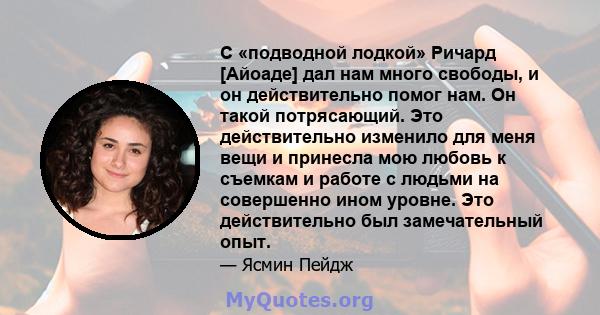 С «подводной лодкой» Ричард [Айоаде] дал нам много свободы, и он действительно помог нам. Он такой потрясающий. Это действительно изменило для меня вещи и принесла мою любовь к съемкам и работе с людьми на совершенно ином уровне. Это действительно был замечательный опыт.

— Ясмин Пейдж

MyQuotes.org